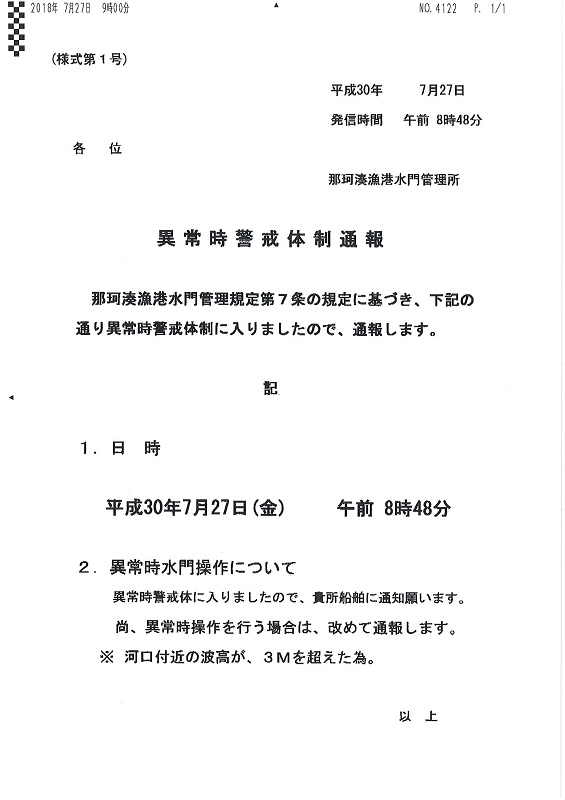 2018年 7月27日 9時00分 NO. 4122 P. 1/1

（様式第１号）

平成30年 7月27日

発信時間 午前 8時48分

各 位

那珂湊漁港水門管理所

異常時警戒体制通報

那珂湊漁港水門管理規定第７条の規定に基づき、下記の通り異常時警戒体制に入りましたので、通報します。

記

１．日 時

平成30年7月27日（金） 午前 8時48分

２．異常時水門操作について

異常時警戒体に入りましたので、貴所船舶に通知願います。

尚、異常時操作を行う場合は、改めて通報します。

※ 河口付近の波高が、３Ｍを超えた為。

以 上